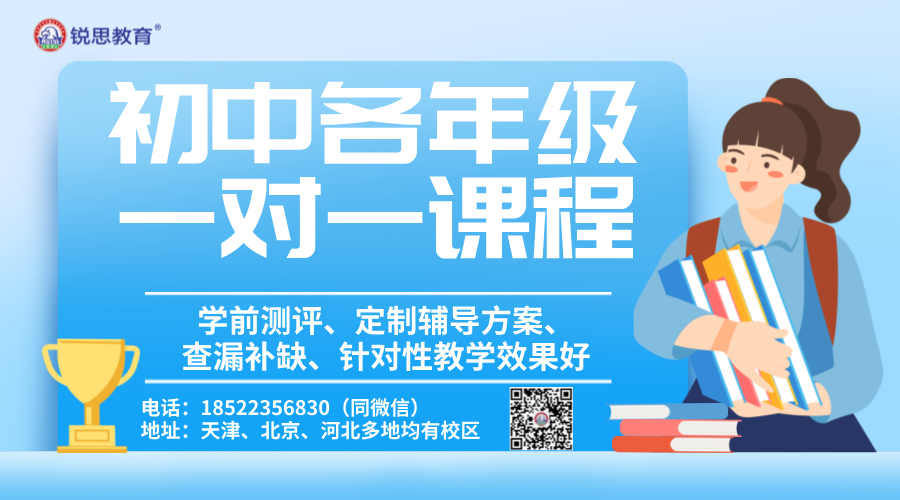 锐思教育®

初中各年级
一对一课程

学前测评、定制辅导方案、
查漏补缺、针对性教学效果好

电话：18522356830（同微信）
地址：天津、北京、河北多地均有校区